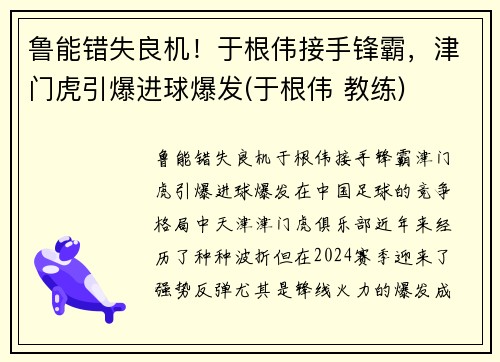 鲁能错失良机！于根伟接手锋霸，津门虎引爆进球爆发(于根伟 教练)

鲁能错失良机于根伟接手锋霸津门虎引爆进球爆发在中国足球的竞争格局中天津津门虎俱乐部近年来经历了种种波折但在2024赛季迎来了强势反弹尤其是锋线火力的爆发成